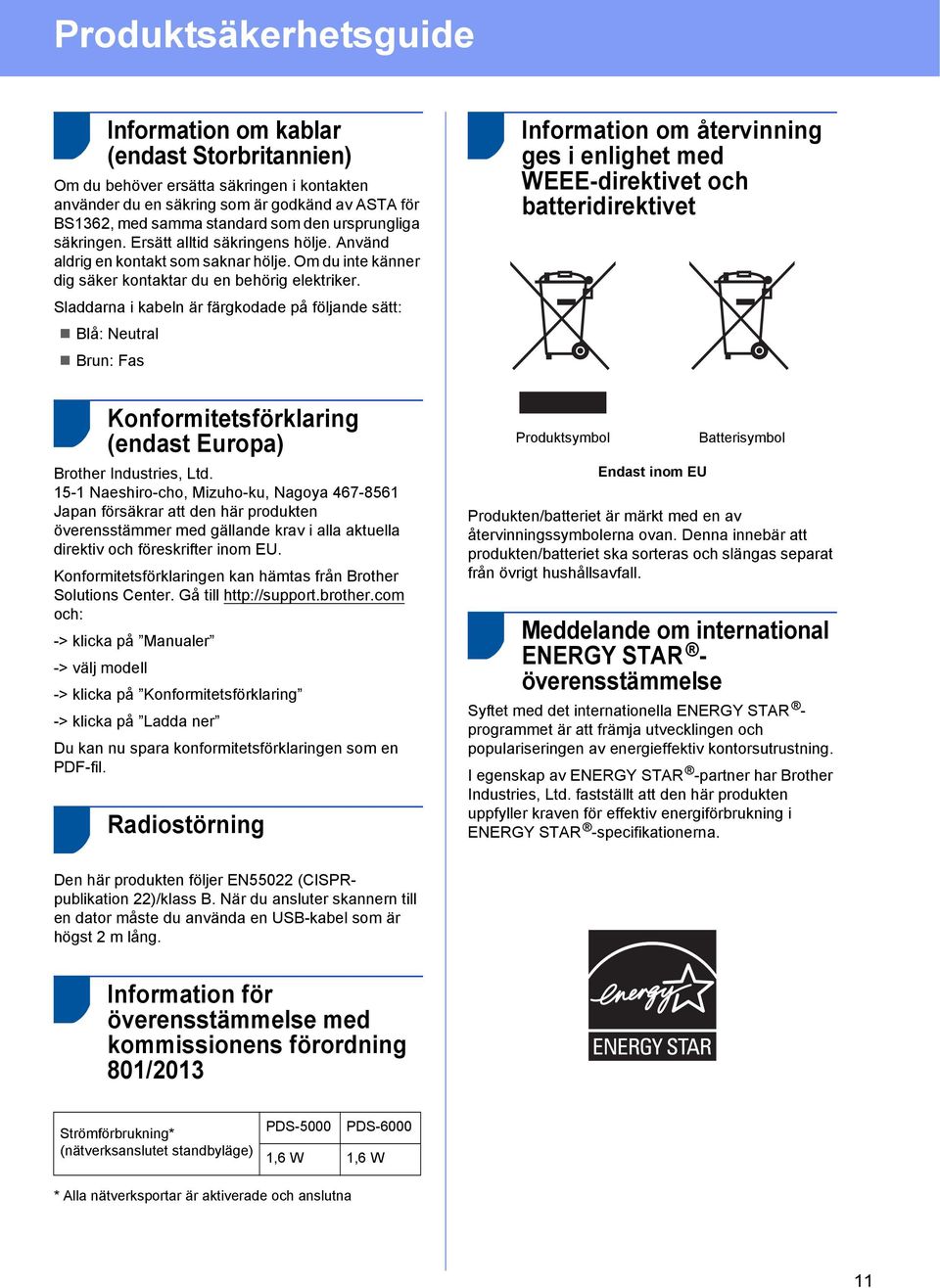 Produktsäkerhetsguide

Information om kablar (endast Storbritannien)

Om du behöver ersätta säkringen i kontakten använder du en säkring som är godkänd av ASTA för BS1362, med samma standard som den ursprungliga säkringen. Ersätt alltid säkringens hölje. Använd aldrig en kontakt som saknar hölje. Om du inte känner dig säker kontaktar du en behörig elektriker.

Sladdarna i kabeln är färgkodade på följande sätt:

Blå: Neutral

Brun: Fas

Konformitetsförklaring (endast Europa)

Brother Industries, Ltd.
15-1 Naeshiro-cho, Mizuho-ku, Nagoya 467-8561 Japan försäkrar att den här produkten överensstämmer med gällande krav i alla aktuella direktiv och föreskrifter inom EU.

Konformitetsförklaringen kan hämtas från Brother Solutions Center. Gå till http://support.brother.com och:

-> klicka på ”Manualer”

-> välj modell

-> klicka på ”Konformitetsförklaring”

-> klicka på ”Ladda ner”

Du kan nu spara konformitetsförklaringen som en PDF-fil.

Radiostörning

Den här produkten följer EN55022 (CISPR-publikation 22)/klass B. När du ansluter skannern till en dator måste du använda en USB-kabel som är högst 2 m lång.

Information för överensstämmelse med kommissionens förordning 801/2013

| Strömförbrukning* (nätverksanslutet standbyläge) | PDS-5000 | PDS-6000 |
|---|---|---|
| | 1,6 W | 1,6 W |

* Alla nätverksportar är aktiverade och anslutna

Information om återvinning ges i enlighet med WEEE-direktivet och batteridirektivet

Produktsymbol

Batterisymbol

Endast inom EU

Produkten/batteriet är märkt med en av återvinningssymbolerna ovan. Denna innebär att produkten/batteriet ska sorteras och slängas separat från övrigt hushållsavfall.

Meddelande om international ENERGY STAR®-överensstämmelse

Syftet med det internationella ENERGY STAR®-programmet är att främja utvecklingen och populariseringen av energieffektiv kontorsutrustning.

I egenskap av ENERGY STAR®-partner har Brother Industries, Ltd. fastställt att den här produkten uppfyller kraven för effektiv energiförbrukning i ENERGY STAR®-specifikationerna.

energy

ENERGY STAR

11